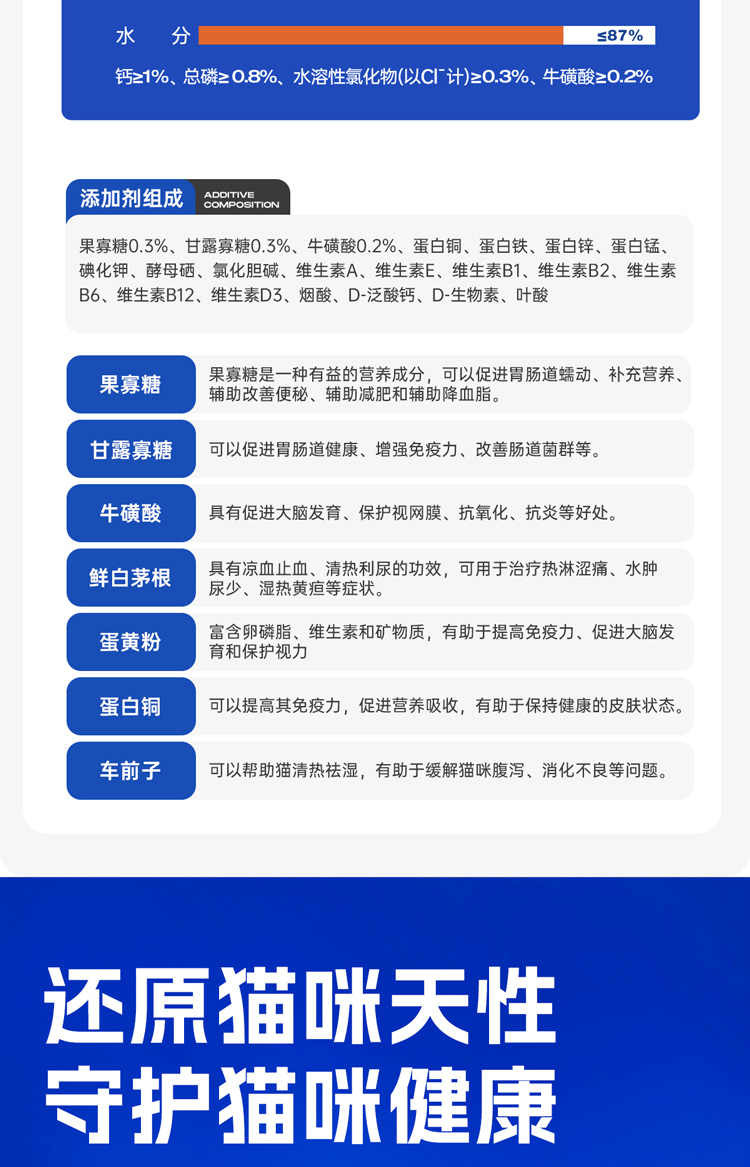 水 分 ≤87%

钙≥1%、总磷≥0.8%、水溶性氯化物(以$Cl^-$计)≥0.3%、牛磺酸≥0.2%

添加剂组成 ADDITIVE COMPOSITION

果寡糖0.3%、甘露寡糖0.3%、牛磺酸0.2%、蛋白铜、蛋白铁、蛋白锌、蛋白锰、碘化钾、酵母硒、氯化胆碱、维生素A、维生素E、维生素B1、维生素B2、维生素B6、维生素B12、维生素D3、烟酸、D-泛酸钙、D-生物素、叶酸

果寡糖
果寡糖是一种有益的营养成分，可以促进胃肠道蠕动、补充营养、辅助改善便秘、辅助减肥和辅助降血脂。

甘露寡糖
可以促进胃肠道健康、增强免疫力、改善肠道菌群等。

牛磺酸
具有促进大脑发育、保护视网膜、抗氧化、抗炎等好处。

鲜白茅根
具有凉血止血、清热利尿的功效，可用于治疗热淋涩痛、水肿尿少、湿热黄疸等症状。

蛋黄粉
富含卵磷脂、维生素和矿物质，有助于提高免疫力、促进大脑发育和保护视力

蛋白铜
可以提高其免疫力，促进营养吸收，有助于保持健康的皮肤状态。

车前子
可以帮助猫清热祛湿，有助于缓解猫咪腹泻、消化不良等问题。

还原猫咪天性
守护猫咪健康